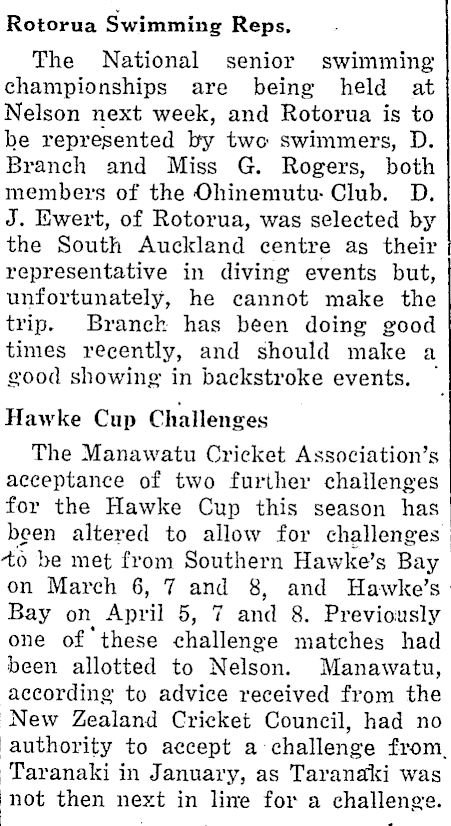 Rotorua Swimming Reps.

The National senior swimming championships are being held at Nelson next week, and Rotorua is to be represented by two swimmers, D. Branch and Miss G. Rogers, both members of the Ohinemutu Club. D. J. Ewert, of Rotorua, was selected by the South Auckland centre as their representative in diving events but, unfortunately, he cannot make the trip. Branch has been doing good times recently, and should make a good showing in backstroke events.

Hawke Cup Challenges

The Manawatu Cricket Association's acceptance of two further challenges for the Hawke Cup this season has been altered to allow for challenges to be met from Southern Hawke's Bay on March 6, 7 and 8, and Hawke's Bay on April 5, 7 and 8. Previously one of these challenge matches had been allotted to Nelson. Manawatu, according to advice received from the New Zealand Cricket Council, had no authority to accept a challenge from Taranaki in January, as Taranaki was not then next in line for a challenge.